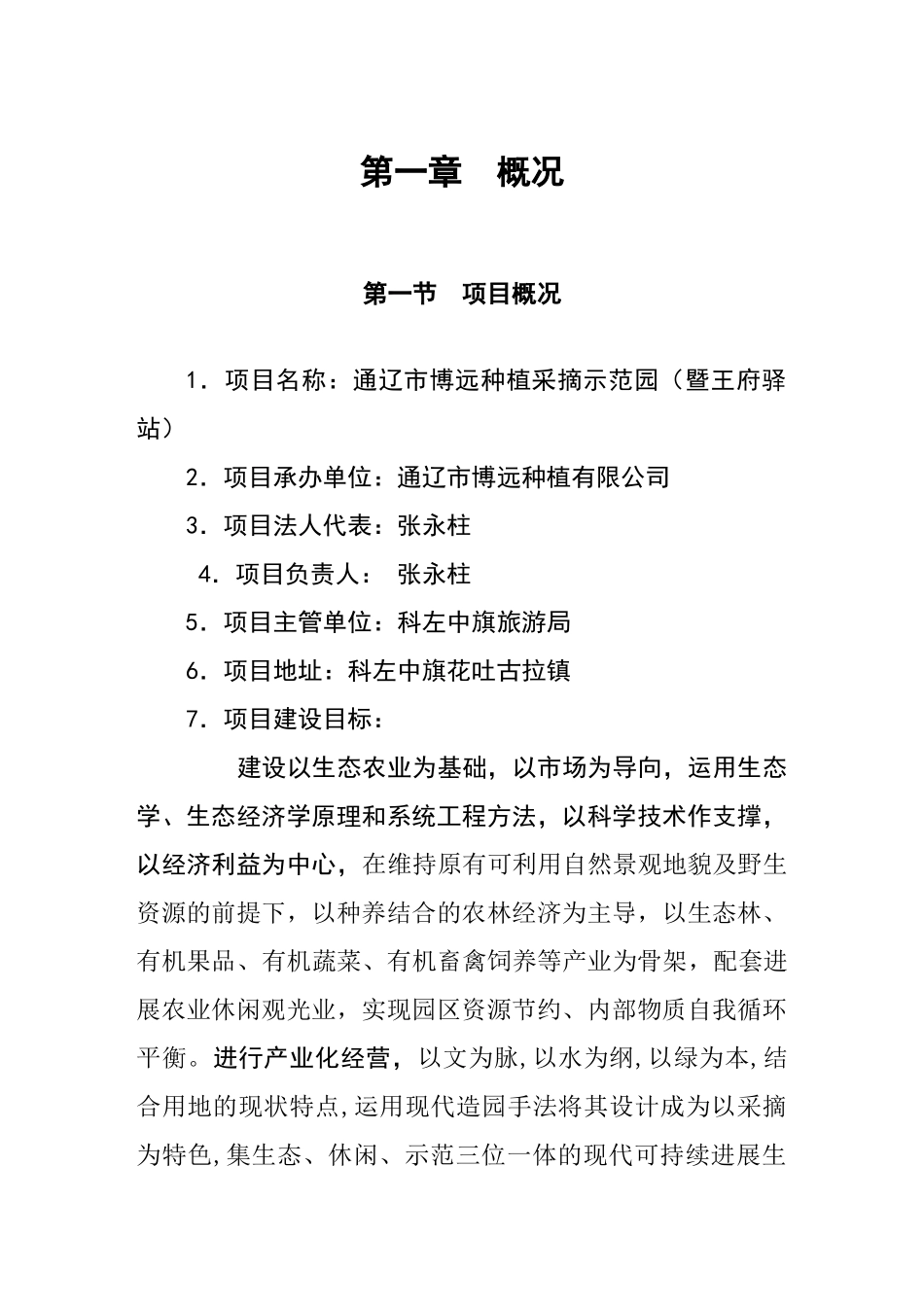 第一章　概况

第一节　项目概况

1．项目名称：通辽市博远种植采摘示范园（暨王府驿站）

2．项目承办单位：通辽市博远种植有限公司

3．项目法人代表：张永柱

4．项目负责人：　张永柱

5．项目主管单位：科左中旗旅游局

6．项目地址：科左中旗花吐古拉镇

7．项目建设目标：

建设以生态农业为基础，以市场为导向，运用生态学、生态经济学原理和系统工程方法，以科学技术作支撑，以经济利益为中心，在维持原有可利用自然景观地貌及野生资源的前提下，以种养结合的农林经济为主导，以生态林、有机果品、有机蔬菜、有机畜禽饲养等产业为骨架，配套进展农业休闲观光业，实现园区资源节约、内部物质自我循环平衡。进行产业化经营，以文为脉,以水为纲,以绿为本,结合用地的现状特点,运用现代造园手法将其设计成为以采摘为特色,集生态、休闲、示范三位一体的现代可持续进展生